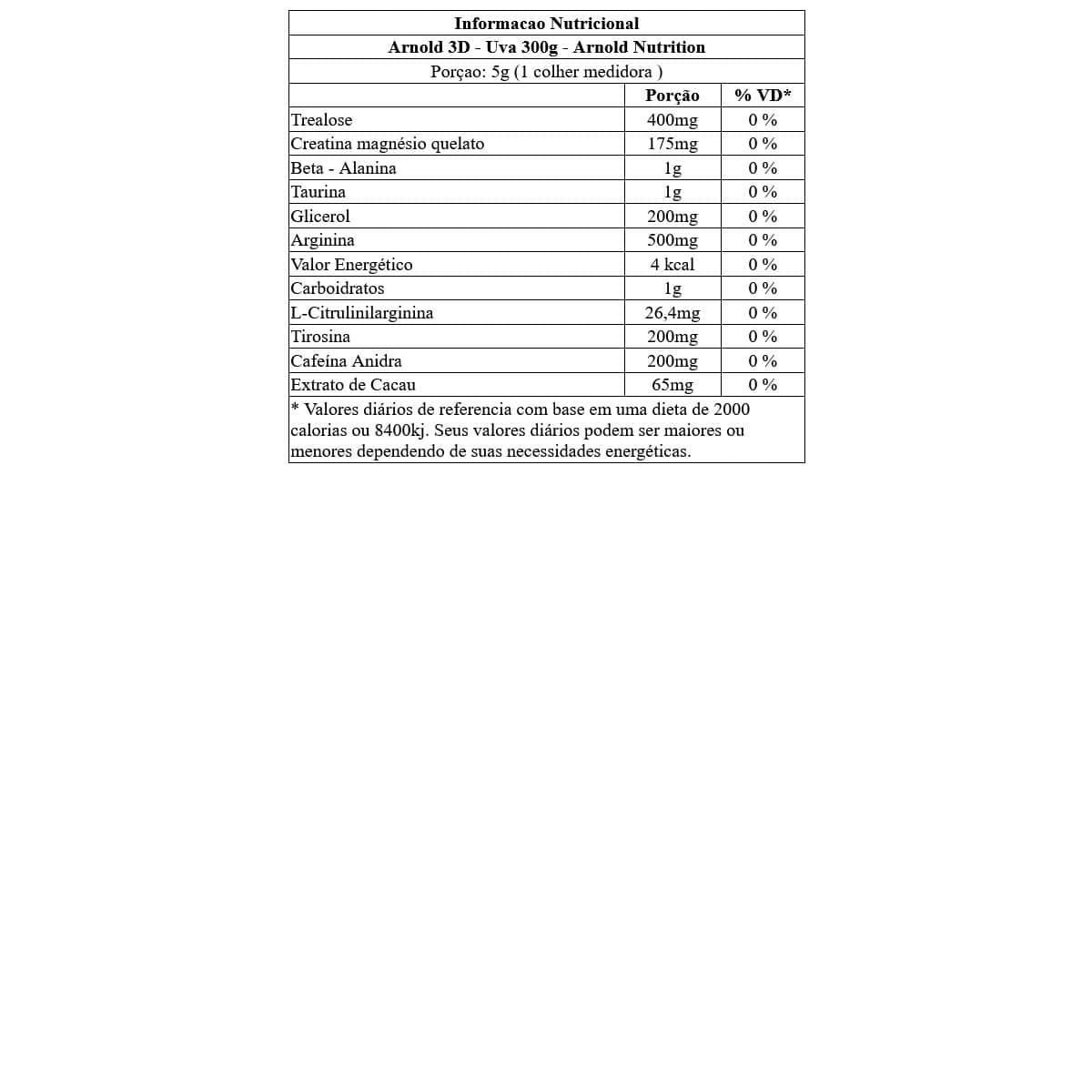 Informacao Nutricional

Arnold 3D - Uva 300g - Arnold Nutrition

Porçao: 5g (1 colher medidora )

| | Porção | % VD* |
|---|---|---|
| Trealose | 400mg | 0 % |
| Creatina magnésio quelato | 175mg | 0 % |
| Beta - Alanina | 1g | 0 % |
| Taurina | 1g | 0 % |
| Glicerol | 200mg | 0 % |
| Arginina | 500mg | 0 % |
| Valor Energético | 4 kcal | 0 % |
| Carboidratos | 1g | 0 % |
| L-Citrulinilarginina | 26,4mg | 0 % |
| Tirosina | 200mg | 0 % |
| Cafeína Anidra | 200mg | 0 % |
| Extrato de Cacau | 65mg | 0 % |

* Valores diários de referencia com base em uma dieta de 2000 calorias ou 8400kj. Seus valores diários podem ser maiores ou menores dependendo de suas necessidades energéticas.